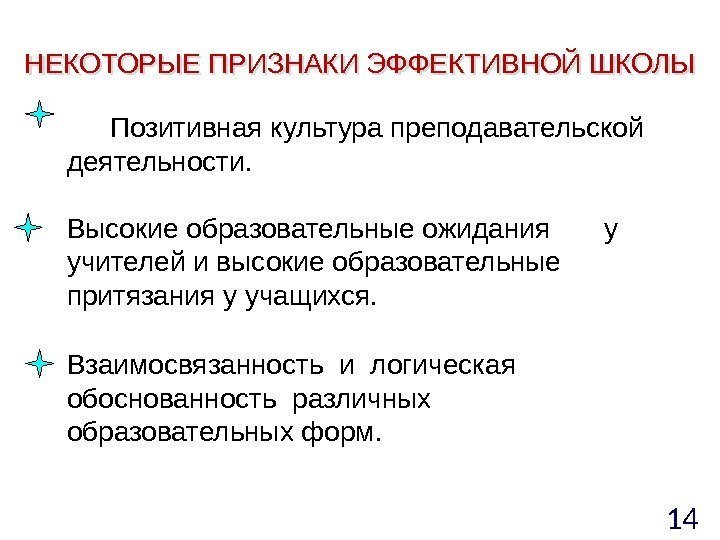 НЕКОТОРЫЕ ПРИЗНАКИ ЭФФЕКТИВНОЙ ШКОЛЫ

Позитивная культура преподавательской деятельности.

Высокие образовательные ожидания у учителей и высокие образовательные притязания у учащихся.

Взаимосвязанность и логическая обоснованность различных образовательных форм.

14